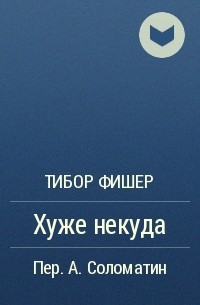 ТИБОР ФИШЕР

Хуже некуда

Пер. А. Соломатин